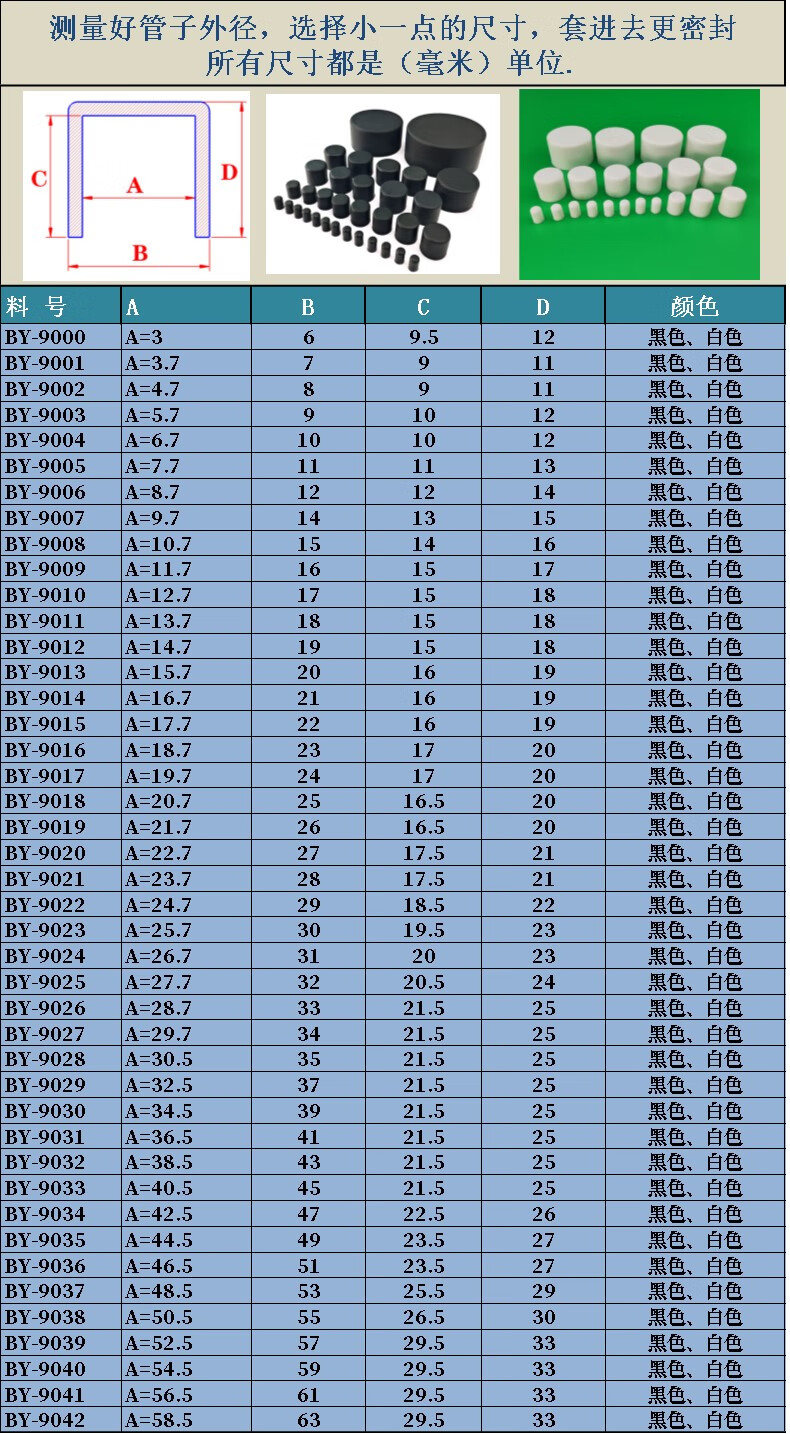 测量好管子外径，选择小一点的尺寸，套进去更密封
所有尺寸都是（毫米）单位.

C A D B

| 料 号 | A | B | C | D | 颜色 |
|---|---|---|---|---|---|
| BY-9000 | A=3 | 6 | 9.5 | 12 | 黑色、白色 |
| BY-9001 | A=3.7 | 7 | 9 | 11 | 黑色、白色 |
| BY-9002 | A=4.7 | 8 | 9 | 11 | 黑色、白色 |
| BY-9003 | A=5.7 | 9 | 10 | 12 | 黑色、白色 |
| BY-9004 | A=6.7 | 10 | 10 | 12 | 黑色、白色 |
| BY-9005 | A=7.7 | 11 | 11 | 13 | 黑色、白色 |
| BY-9006 | A=8.7 | 12 | 12 | 14 | 黑色、白色 |
| BY-9007 | A=9.7 | 14 | 13 | 15 | 黑色、白色 |
| BY-9008 | A=10.7 | 15 | 14 | 16 | 黑色、白色 |
| BY-9009 | A=11.7 | 16 | 15 | 17 | 黑色、白色 |
| BY-9010 | A=12.7 | 17 | 15 | 18 | 黑色、白色 |
| BY-9011 | A=13.7 | 18 | 15 | 18 | 黑色、白色 |
| BY-9012 | A=14.7 | 19 | 15 | 18 | 黑色、白色 |
| BY-9013 | A=15.7 | 20 | 16 | 19 | 黑色、白色 |
| BY-9014 | A=16.7 | 21 | 16 | 19 | 黑色、白色 |
| BY-9015 | A=17.7 | 22 | 16 | 19 | 黑色、白色 |
| BY-9016 | A=18.7 | 23 | 17 | 20 | 黑色、白色 |
| BY-9017 | A=19.7 | 24 | 17 | 20 | 黑色、白色 |
| BY-9018 | A=20.7 | 25 | 16.5 | 20 | 黑色、白色 |
| BY-9019 | A=21.7 | 26 | 16.5 | 20 | 黑色、白色 |
| BY-9020 | A=22.7 | 27 | 17.5 | 21 | 黑色、白色 |
| BY-9021 | A=23.7 | 28 | 17.5 | 21 | 黑色、白色 |
| BY-9022 | A=24.7 | 29 | 18.5 | 22 | 黑色、白色 |
| BY-9023 | A=25.7 | 30 | 19.5 | 23 | 黑色、白色 |
| BY-9024 | A=26.7 | 31 | 20 | 23 | 黑色、白色 |
| BY-9025 | A=27.7 | 32 | 20.5 | 24 | 黑色、白色 |
| BY-9026 | A=28.7 | 33 | 21.5 | 25 | 黑色、白色 |
| BY-9027 | A=29.7 | 34 | 21.5 | 25 | 黑色、白色 |
| BY-9028 | A=30.5 | 35 | 21.5 | 25 | 黑色、白色 |
| BY-9029 | A=32.5 | 37 | 21.5 | 25 | 黑色、白色 |
| BY-9030 | A=34.5 | 39 | 21.5 | 25 | 黑色、白色 |
| BY-9031 | A=36.5 | 41 | 21.5 | 25 | 黑色、白色 |
| BY-9032 | A=38.5 | 43 | 21.5 | 25 | 黑色、白色 |
| BY-9033 | A=40.5 | 45 | 21.5 | 25 | 黑色、白色 |
| BY-9034 | A=42.5 | 47 | 22.5 | 26 | 黑色、白色 |
| BY-9035 | A=44.5 | 49 | 23.5 | 27 | 黑色、白色 |
| BY-9036 | A=46.5 | 51 | 23.5 | 27 | 黑色、白色 |
| BY-9037 | A=48.5 | 53 | 25.5 | 29 | 黑色、白色 |
| BY-9038 | A=50.5 | 55 | 26.5 | 30 | 黑色、白色 |
| BY-9039 | A=52.5 | 57 | 29.5 | 33 | 黑色、白色 |
| BY-9040 | A=54.5 | 59 | 29.5 | 33 | 黑色、白色 |
| BY-9041 | A=56.5 | 61 | 29.5 | 33 | 黑色、白色 |
| BY-9042 | A=58.5 | 63 | 29.5 | 33 | 黑色、白色 |